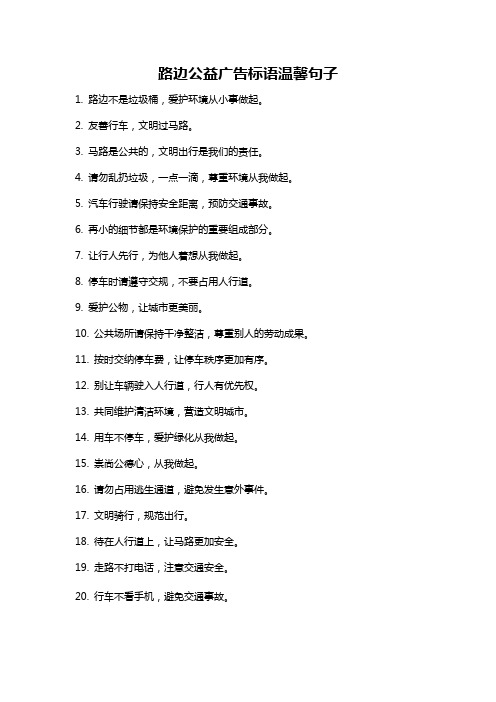 路边公益广告标语温馨句子

1. 路边不是垃圾桶，爱护环境从小事做起。

2. 友善行车，文明过马路。

3. 马路是公共的，文明出行是我们的责任。

4. 请勿乱扔垃圾，一点一滴，尊重环境从我做起。

5. 汽车行驶请保持安全距离，预防交通事故。

6. 再小的细节都是环境保护的重要组成部分。

7. 让行人先行，为他人着想从我做起。

8. 停车时请遵守交规，不要占用人行道。

9. 爱护公物，让城市更美丽。

10. 公共场所请保持干净整洁，尊重别人的劳动成果。

11. 按时交纳停车费，让停车秩序更加有序。

12. 别让车辆驶入人行道，行人有优先权。

13. 共同维护清洁环境，营造文明城市。

14. 用车不停车，爱护绿化从我做起。

15. 崇尚公德心，从我做起。

16. 请勿占用逃生通道，避免发生意外事件。

17. 文明骑行，规范出行。

18. 待在人行道上，让马路更加安全。

19. 走路不打电话，注意交通安全。

20. 行车不看手机，避免交通事故。